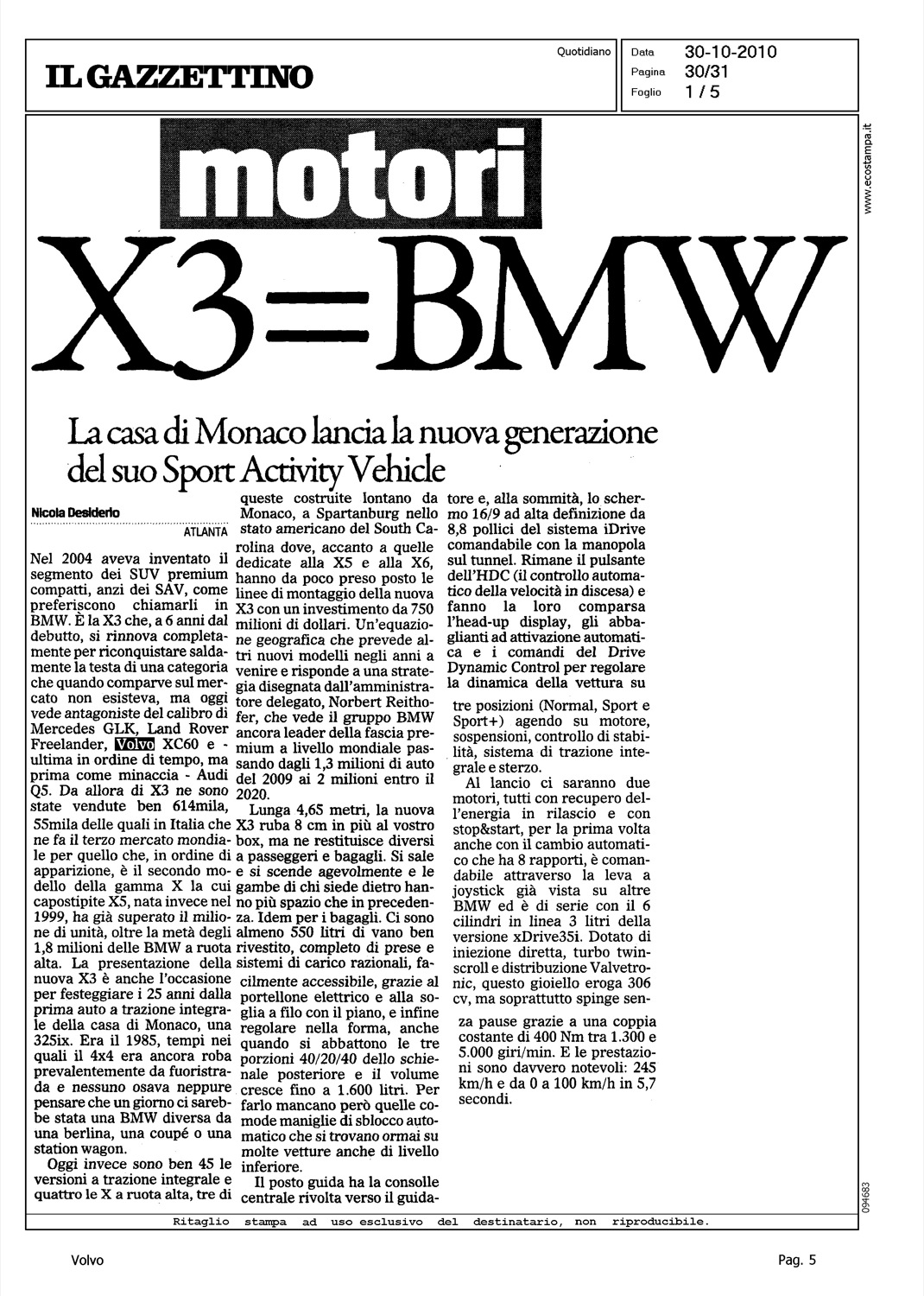 IL GAZZETTINO

Quotidiano

Data 30-10-2010
Pagina 30/31
Foglio 1 / 5

www.ecostampa.it

motori

X3=BMW

La casa di Monaco lancia la nuova generazione del suo Sport Activity Vehicle

Nicola Desiderio

ATLANTA

Nel 2004 aveva inventato il segmento dei SUV premium compatti, anzi dei SAV, come preferiscono chiamarli in BMW. È la X3 che, a 6 anni dal debutto, si rinnova completamente per riconquistare saldamente la testa di una categoria che quando comparve sul mercato non esisteva, ma oggi vede antagoniste del calibro di Mercedes GLK, Land Rover Freelander, Volvo XC60 e - ultima in ordine di tempo, ma prima come minaccia - Audi Q5. Da allora di X3 ne sono state vendute ben 614mila, 55mila delle quali in Italia che ne fa il terzo mercato mondiale per quello che, in ordine di apparizione, è il secondo modello della gamma X la cui capostipite X5, nata invece nel 1999, ha già superato il milione di unità, oltre la metà degli 1,8 milioni delle BMW a ruota alta. La presentazione della nuova X3 è anche l'occasione per festeggiare i 25 anni dalla prima auto a trazione integrale della casa di Monaco, una 325ix. Era il 1985, tempi nei quali il 4x4 era ancora roba prevalentemente da fuoristrada e nessuno osava neppure pensare che un giorno ci sarebbe stata una BMW diversa da una berlina, una coupé o una station wagon.

Oggi invece sono ben 45 le versioni a trazione integrale e quattro le X a ruota alta, tre di queste costruite lontano da Monaco, a Spartanburg nello stato americano del South Carolina dove, accanto a quelle dedicate alla X5 e alla X6, hanno da poco preso posto le linee di montaggio della nuova X3 con un investimento da 750 milioni di dollari. Un'equazione geografica che prevede altri nuovi modelli negli anni a venire e risponde a una strategia disegnata dall'amministratore delegato, Norbert Reithofer, che vede il gruppo BMW ancora leader della fascia premium a livello mondiale passando dagli 1,3 milioni di auto del 2009 ai 2 milioni entro il 2020.

Lunga 4,65 metri, la nuova X3 ruba 8 cm in più al vostro box, ma ne restituisce diversi a passeggeri e bagagli. Si sale e si scende agevolmente e le gambe di chi siede dietro hanno più spazio che in precedenza. Idem per i bagagli. Ci sono almeno 550 litri di vano ben rivestito, completo di prese e sistemi di carico razionali, facilmente accessibile, grazie al portellone elettrico e alla soglia a filo con il piano, e infine regolare nella forma, anche quando si abbattono le tre porzioni 40/20/40 dello schienale posteriore e il volume cresce fino a 1.600 litri. Per farlo mancano però quelle comode maniglie di sblocco automatico che si trovano ormai su molte vetture anche di livello inferiore.

Il posto guida ha la consolle centrale rivolta verso il guidatore e, alla sommità, lo schermo 16/9 ad alta definizione da 8,8 pollici del sistema iDrive comandabile con la manopola sul tunnel. Rimane il pulsante dell'HDC (il controllo automatico della velocità in discesa) e fanno la loro comparsa l'head-up display, gli abbaglianti ad attivazione automatica e i comandi del Drive Dynamic Control per regolare la dinamica della vettura su tre posizioni (Normal, Sport e Sport+) agendo su motore, sospensioni, controllo di stabilità, sistema di trazione integrale e sterzo.

Al lancio ci saranno due motori, tutti con recupero dell'energia in rilascio e con stop&start, per la prima volta anche con il cambio automatico che ha 8 rapporti, è comandabile attraverso la leva a joystick già vista su altre BMW ed è di serie con il 6 cilindri in linea 3 litri della versione xDrive35i. Dotato di iniezione diretta, turbo twinscroll e distribuzione Valvetronic, questo gioiello eroga 306 cv, ma soprattutto spinge senza pause grazie a una coppia costante di 400 Nm tra 1.300 e 5.000 giri/min. E le prestazioni sono davvero notevoli: 245 km/h e da 0 a 100 km/h in 5,7 secondi.

094683

Ritaglio stampa ad uso esclusivo del destinatario, non riproducibile.

Volvo

Pag. 5